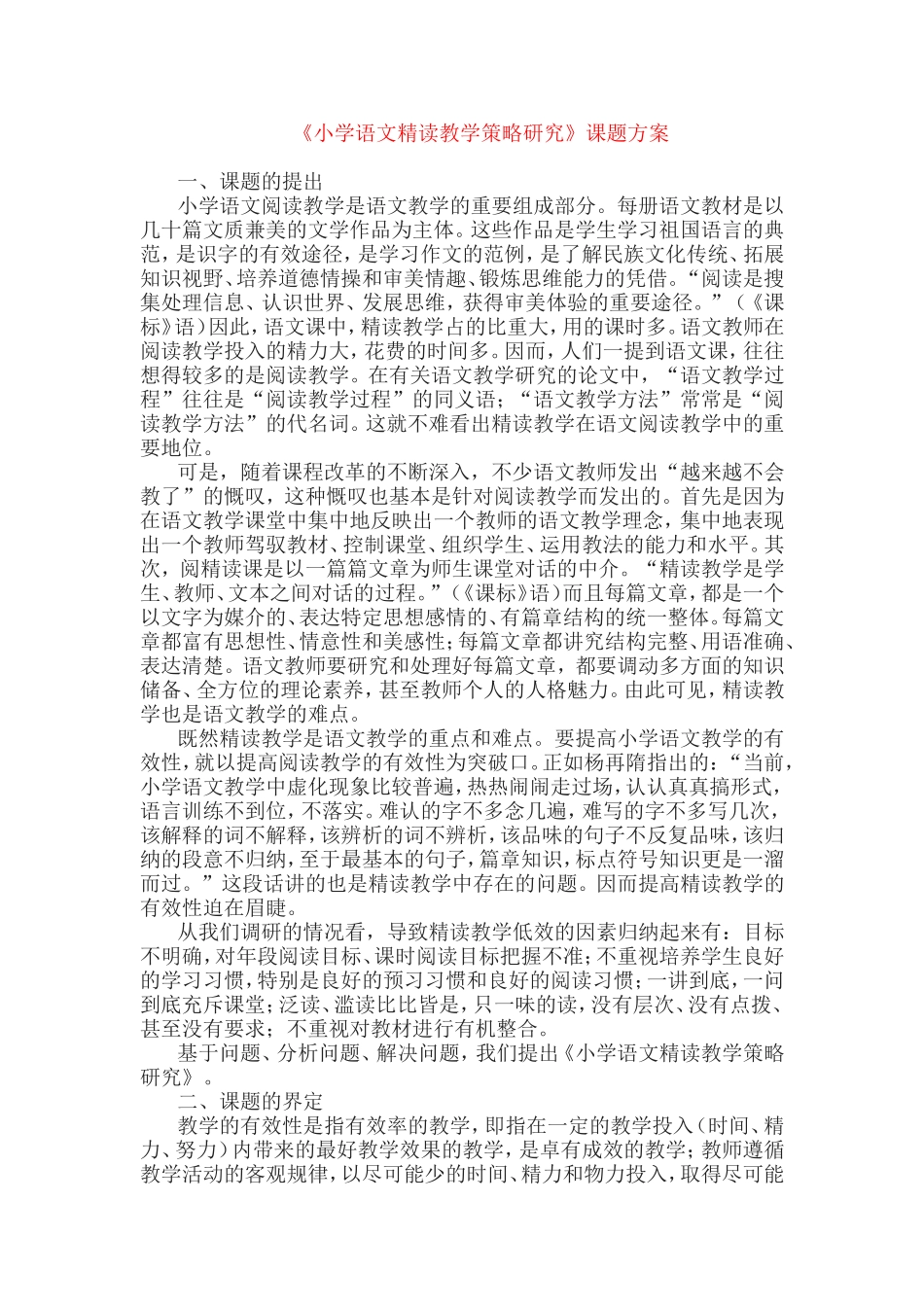 《小学语文精读教学策略研究》课题方案

一、课题的提出

小学语文阅读教学是语文教学的重要组成部分。每册语文教材是以几十篇文质兼美的文学作品为主体。这些作品是学生学习祖国语言的典范，是识字的有效途径，是学习作文的范例，是了解民族文化传统、拓展知识视野、培养道德情操和审美情趣、锻炼思维能力的凭借。“阅读是搜集处理信息、认识世界、发展思维，获得审美体验的重要途径。”（《课标》语）因此，语文课中，精读教学占的比重大，用的课时多。语文教师在阅读教学投入的精力大，花费的时间多。因而，人们一提到语文课，往往想得较多的是阅读教学。在有关语文教学研究的论文中，“语文教学过程”往往是“阅读教学过程”的同义语；“语文教学方法”常常是“阅读教学方法”的代名词。这就不难看出精读教学在语文阅读教学中的重要地位。

可是，随着课程改革的不断深入，不少语文教师发出“越来越不会教了”的慨叹，这种慨叹也基本是针对阅读教学而发出的。首先是因为在语文教学课堂中集中地反映出一个教师的语文教学理念，集中地表现出一个教师驾驭教材、控制课堂、组织学生、运用教法的能力和水平。其次，阅精读课是以一篇篇文章为师生课堂对话的中介。“精读教学是学生、教师、文本之间对话的过程。”（《课标》语）而且每篇文章，都是一个以文字为媒介的、表达特定思想感情的、有篇章结构的统一整体。每篇文章都富有思想性、情意性和美感性；每篇文章都讲究结构完整、用语准确、表达清楚。语文教师要研究和处理好每篇文章，都要调动多方面的知识储备、全方位的理论素养，甚至教师个人的人格魅力。由此可见，精读教学也是语文教学的难点。

既然精读教学是语文教学的重点和难点。要提高小学语文教学的有效性，就以提高阅读教学的有效性为突破口。正如杨再隋指出的：“当前，小学语文教学中虚化现象比较普遍，热热闹闹走过场，认认真真搞形式，语言训练不到位，不落实。难认的字不多念几遍，难写的字不多写几次，该解释的词不解释，该辨析的词不辨析，该品味的句子不反复品味，该归纳的段意不归纳，至于最基本的句子，篇章知识，标点符号知识更是一溜而过。”这段话讲的也是精读教学中存在的问题。因而提高精读教学的有效性迫在眉睫。

从我们调研的情况看，导致精读教学低效的因素归纳起来有：目标不明确，对年段阅读目标、课时阅读目标把握不准；不重视培养学生良好的学习习惯，特别是良好的预习习惯和良好的阅读习惯；一讲到底，一问到底充斥课堂；泛读、滥读比比皆是，只一味的读，没有层次、没有点拨、甚至没有要求；不重视对教材进行有机整合。

基于问题、分析问题、解决问题，我们提出《小学语文精读教学策略研究》。

二、课题的界定

教学的有效性是指有效率的教学，即指在一定的教学投入（时间、精力、努力）内带来的最好教学效果的教学，是卓有成效的教学；教师遵循教学活动的客观规律，以尽可能少的时间、精力和物力投入，取得尽可能